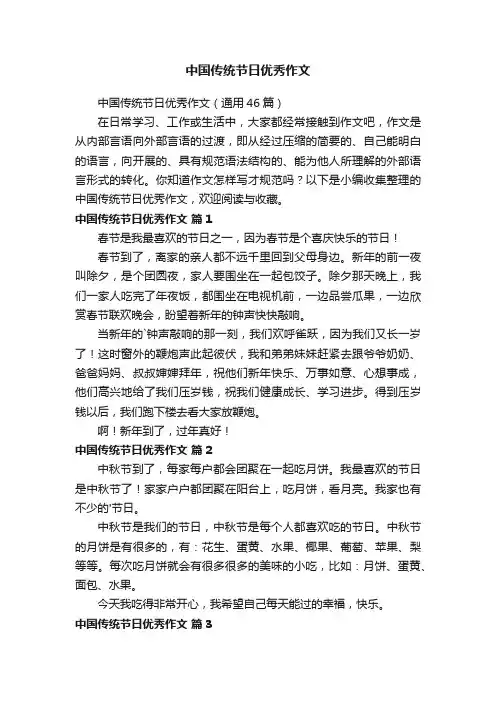 中国传统节日优秀作文

中国传统节日优秀作文（通用46篇）

在日常学习、工作或生活中，大家都经常接触到作文吧，作文是从内部言语向外部言语的过渡，即从经过压缩的简要的、自己能明白的语言，向开展的、具有规范语法结构的、能为他人所理解的外部语言形式的转化。你知道作文怎样写才规范吗？以下是小编收集整理的中国传统节日优秀作文，欢迎阅读与收藏。

中国传统节日优秀作文 篇1

春节是我最喜欢的节日之一，因为春节是个喜庆快乐的节日！

春节到了，离家的亲人都不远千里回到父母身边。新年的前一夜叫除夕，是个团圆夜，家人要围坐在一起包饺子。除夕那天晚上，我们一家人吃完了年夜饭，都围坐在电视机前，一边品尝瓜果，一边欣赏春节联欢晚会，盼望着新年的钟声快快敲响。

当新年的`钟声敲响的那一刻，我们欢呼雀跃，因为我们又长一岁了！这时窗外的鞭炮声此起彼伏，我和弟弟妹妹赶紧去跟爷爷奶奶、爸爸妈妈、叔叔婶婶拜年，祝他们新年快乐、万事如意、心想事成，他们高兴地给了我们压岁钱，祝我们健康成长、学习进步。得到压岁钱以后，我们跑下楼去看大家放鞭炮。

啊！新年到了，过年真好！

中国传统节日优秀作文 篇2

中秋节到了，每家每户都会团聚在一起吃月饼。我最喜欢的节日是中秋节了！家家户户都团聚在阳台上，吃月饼，看月亮。我家也有不少的'节日。

中秋节是我们的节日，中秋节是每个人都喜欢吃的节日。中秋节的月饼是有很多的，有：花生、蛋黄、水果、椰果、葡萄、苹果、梨等等。每次吃月饼就会有很多很多的美味的小吃，比如：月饼、蛋黄、面包、水果。

今天我吃得非常开心，我希望自己每天能过的幸福，快乐。

中国传统节日优秀作文 篇3